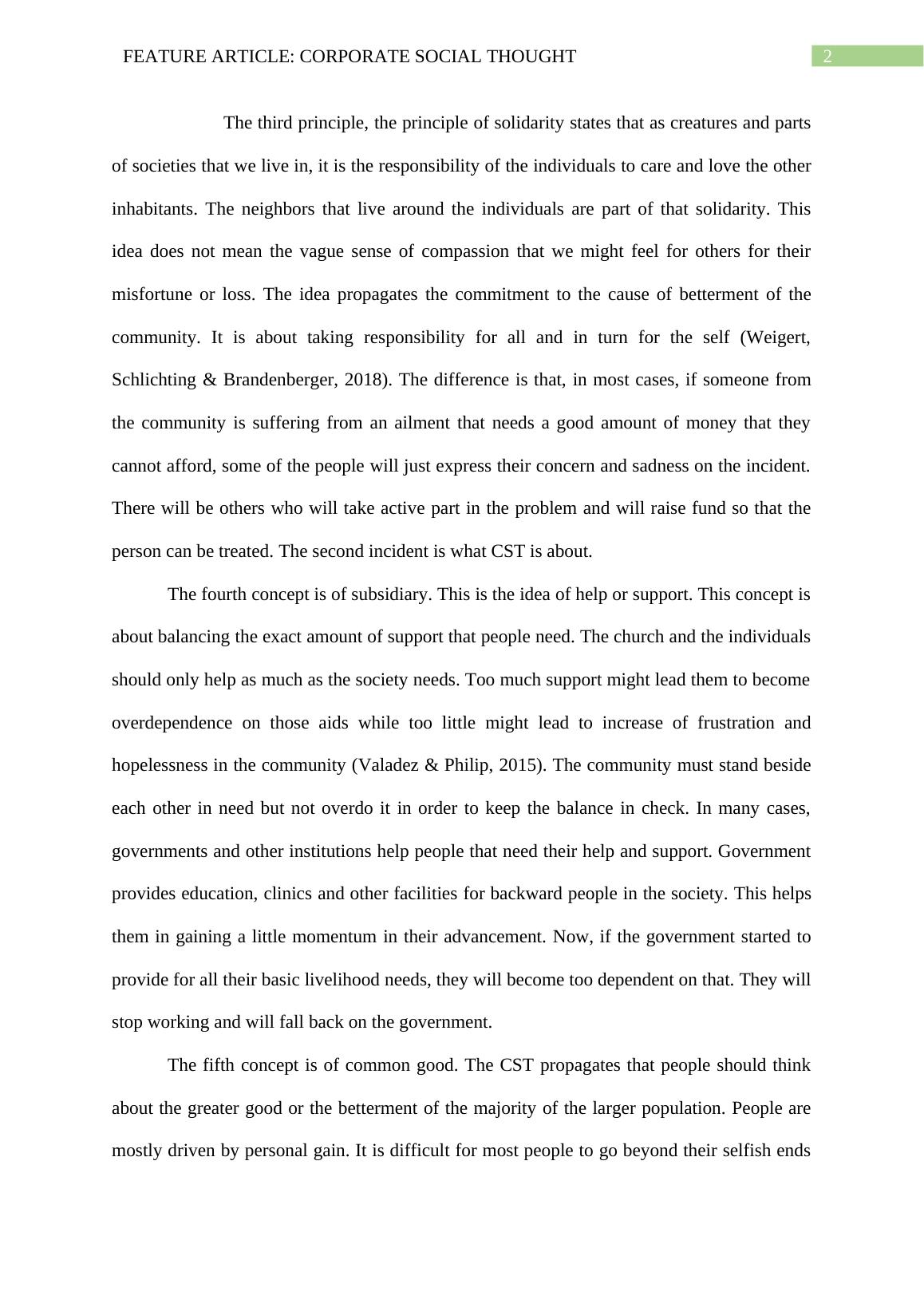 FEATURE ARTICLE: CORPORATE SOCIAL THOUGHT

2

The third principle, the principle of solidarity states that as creatures and parts of societies that we live in, it is the responsibility of the individuals to care and love the other inhabitants. The neighbors that live around the individuals are part of that solidarity. This idea does not mean the vague sense of compassion that we might feel for others for their misfortune or loss. The idea propagates the commitment to the cause of betterment of the community. It is about taking responsibility for all and in turn for the self (Weigert, Schlichting & Brandenberger, 2018). The difference is that, in most cases, if someone from the community is suffering from an ailment that needs a good amount of money that they cannot afford, some of the people will just express their concern and sadness on the incident. There will be others who will take active part in the problem and will raise fund so that the person can be treated. The second incident is what CST is about.

The fourth concept is of subsidiary. This is the idea of help or support. This concept is about balancing the exact amount of support that people need. The church and the individuals should only help as much as the society needs. Too much support might lead them to become overdependence on those aids while too little might lead to increase of frustration and hopelessness in the community (Valadez & Philip, 2015). The community must stand beside each other in need but not overdo it in order to keep the balance in check. In many cases, governments and other institutions help people that need their help and support. Government provides education, clinics and other facilities for backward people in the society. This helps them in gaining a little momentum in their advancement. Now, if the government started to provide for all their basic livelihood needs, they will become too dependent on that. They will stop working and will fall back on the government.

The fifth concept is of common good. The CST propagates that people should think about the greater good or the betterment of the majority of the larger population. People are mostly driven by personal gain. It is difficult for most people to go beyond their selfish ends